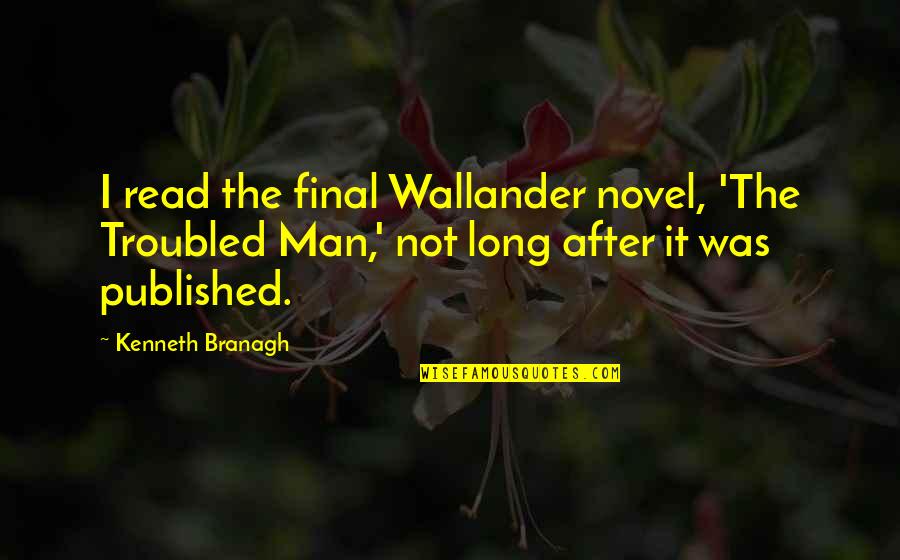 I read the final Wallander novel, 'The Troubled Man,' not long after it was published.

~ Kenneth Branagh

WISEFAMOUSQUOTES.COM